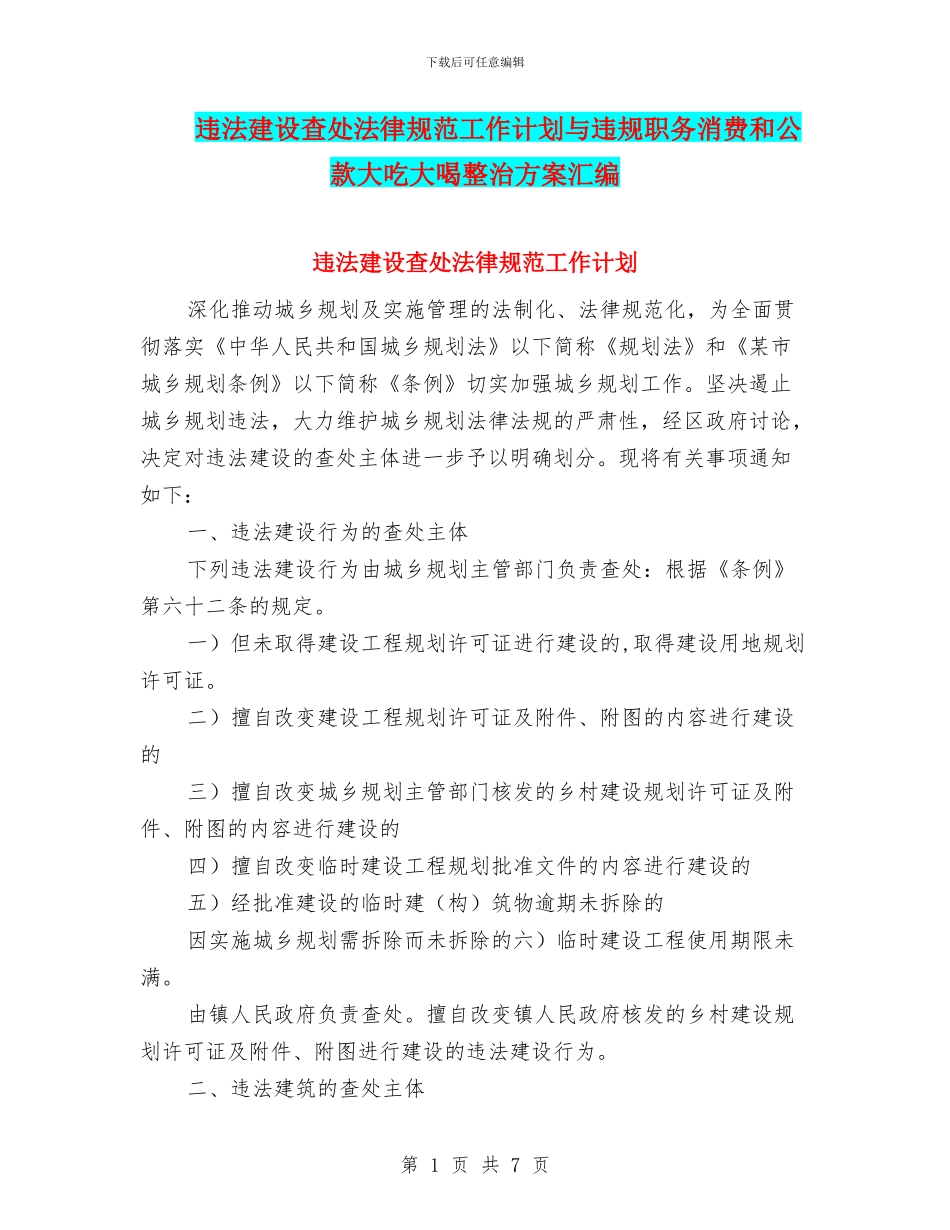 下载后可任意编辑

违法建设查处法律规范工作计划与违规职务消费和公款大吃大喝整治方案汇编

违法建设查处法律规范工作计划

深化推动城乡规划及实施管理的法制化、法律规范化，为全面贯彻落实《中华人民共和国城乡规划法》以下简称《规划法》和《某市城乡规划条例》以下简称《条例》切实加强城乡规划工作。坚决遏止城乡规划违法，大力维护城乡规划法律法规的严肃性，经区政府讨论，决定对违法建设的查处主体进一步予以明确划分。现将有关事项通知如下：

一、违法建设行为的查处主体

下列违法建设行为由城乡规划主管部门负责查处：根据《条例》第六十二条的规定。

一）但未取得建设工程规划许可证进行建设的,取得建设用地规划许可证。

二）擅自改变建设工程规划许可证及附件、附图的内容进行建设的

三）擅自改变城乡规划主管部门核发的乡村建设规划许可证及附件、附图的内容进行建设的

四）擅自改变临时建设工程规划批准文件的内容进行建设的

五）经批准建设的临时建（构）筑物逾期未拆除的

因实施城乡规划需拆除而未拆除的六）临时建设工程使用期限未满。

由镇人民政府负责查处。擅自改变镇人民政府核发的乡村建设规划许可证及附件、附图进行建设的违法建设行为。

二、违法建筑的查处主体

第 1 页 共 7 页